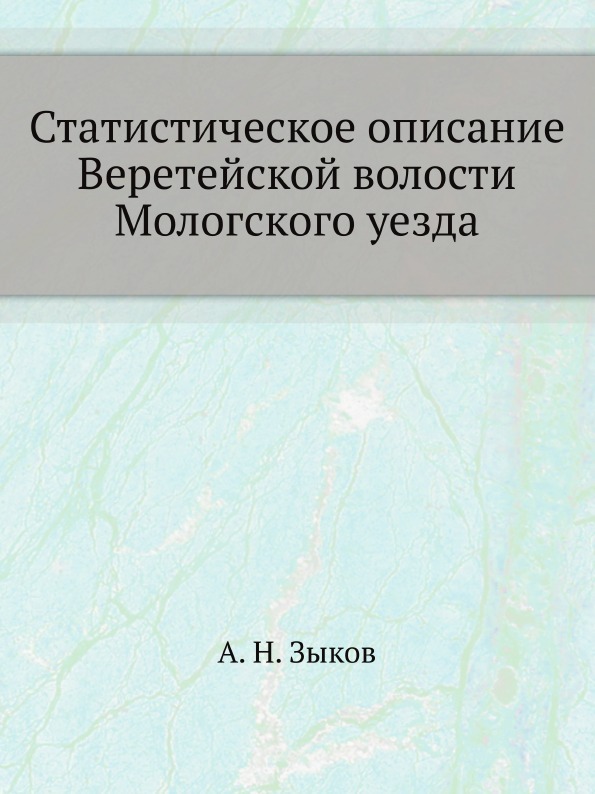 Статистическое описание Веретейской волости Мологского уезда

А. Н. Зыков